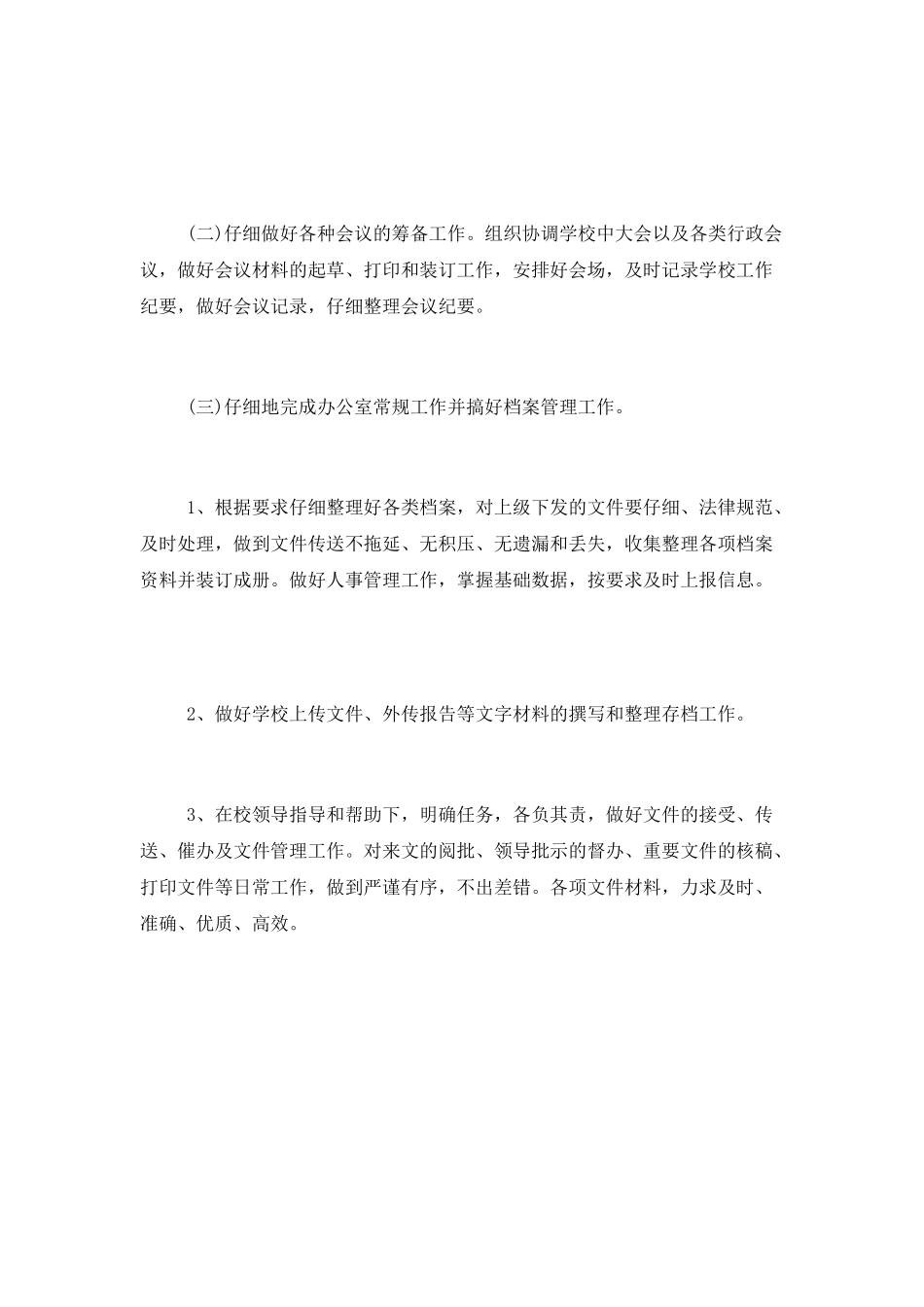 (二)仔细做好各种会议的筹备工作。组织协调学校中大会以及各类行政会议，做好会议材料的起草、打印和装订工作，安排好会场，及时记录学校工作纪要，做好会议记录，仔细整理会议纪要。

(三)仔细地完成办公室常规工作并搞好档案管理工作。

1、根据要求仔细整理好各类档案，对上级下发的文件要仔细、法律规范、及时处理，做到文件传送不拖延、无积压、无遗漏和丢失，收集整理各项档案资料并装订成册。做好人事管理工作，掌握基础数据，按要求及时上报信息。

2、做好学校上传文件、外传报告等文字材料的撰写和整理存档工作。

3、在校领导指导和帮助下，明确任务，各负其责，做好文件的接受、传送、催办及文件管理工作。对来文的阅批、领导批示的督办、重要文件的核稿、打印文件等日常工作，做到严谨有序，不出差错。各项文件材料，力求及时、准确、优质、高效。